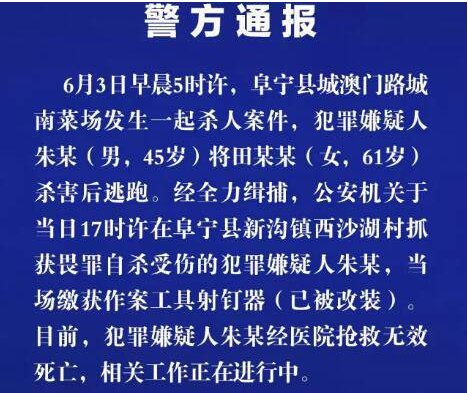 警方通报

6月3日早晨5时许，阜宁县城澳门路城南菜场发生一起杀人案件，犯罪嫌疑人朱某（男，45岁）将田某某（女，61岁）杀害后逃跑。经全力缉捕，公安机关于当日17时许在阜宁县新沟镇西沙湖村抓获畏罪自杀受伤的犯罪嫌疑人朱某，当场缴获作案工具射钉器（已被改装）。目前，犯罪嫌疑人朱某经医院抢救无效死亡，相关工作正在进行中。